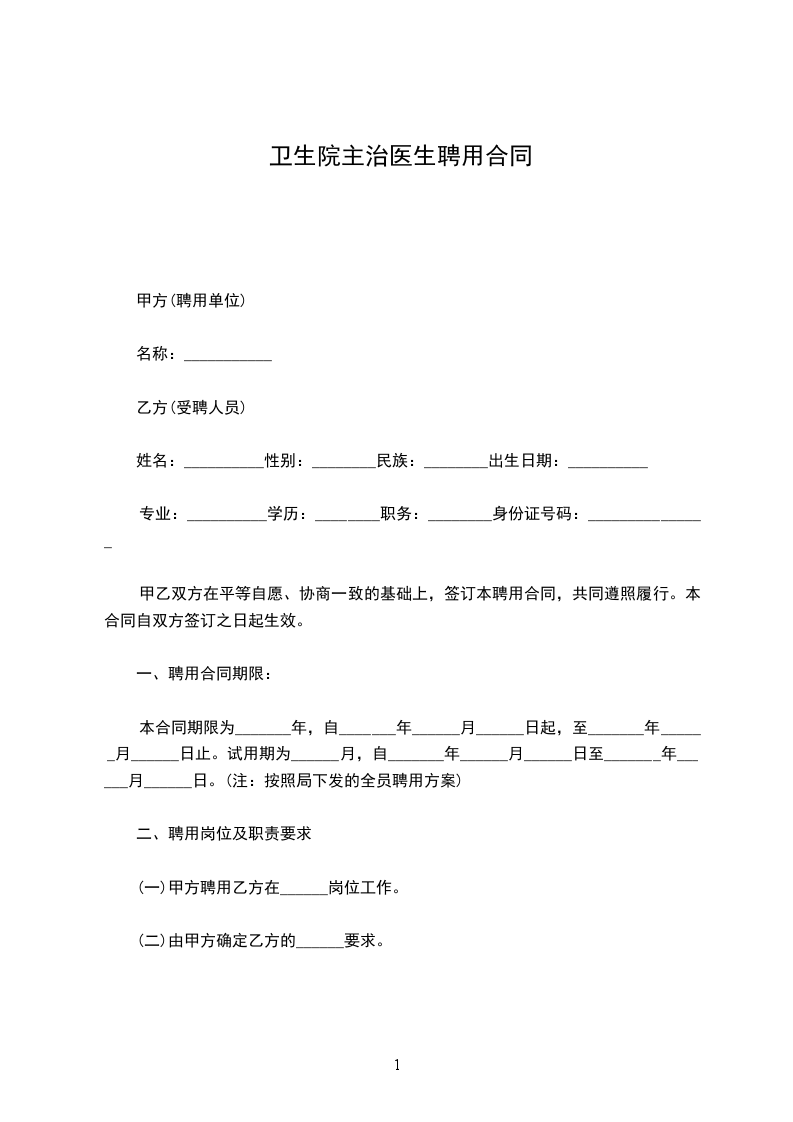 卫生院主治医生聘用合同

甲方(聘用单位)

名称：___________

乙方(受聘人员)

姓名：__________性别：________民族：________出生日期：__________

专业：__________学历：________职务：________身份证号码：_______________

甲乙双方在平等自愿、协商一致的基础上，签订本聘用合同，共同遵照履行。本合同自双方签订之日起生效。

一、聘用合同期限：

本合同期限为_______年，自_______年______月______日起，至_______年______月______日止。试用期为______月，自_______年______月______日至_______年_____月______日。(注：按照局下发的全员聘用方案)

二、聘用岗位及职责要求

(一)甲方聘用乙方在______岗位工作。

(二)由甲方确定乙方的______要求。

1